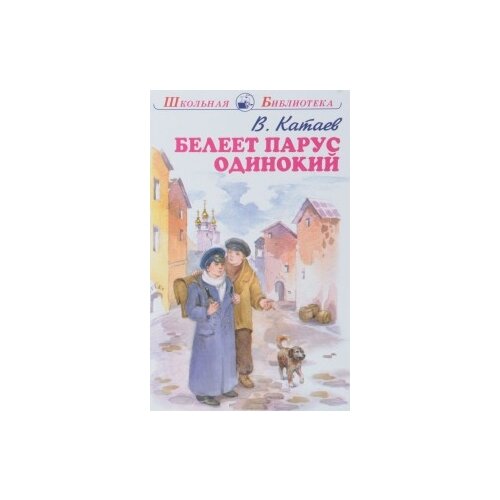 Школьная Библиотека

В. Катаев

БЕЛЕЕТ ПАРУС ОДИНОКИЙ